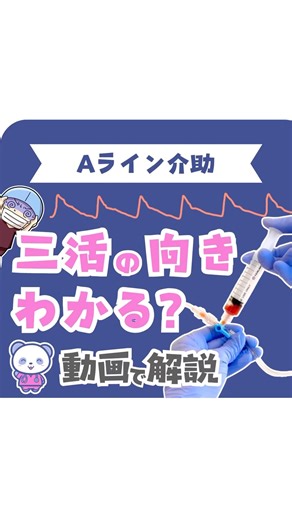 Aライン介助

三活の向き
わかる?

動画で解説